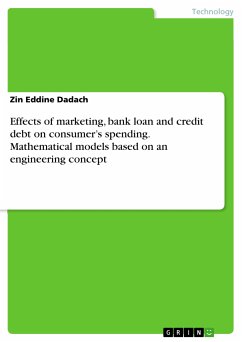 Technology

Zin Eddine Dadach

Effects of marketing, bank loan and credit debt on consumer's spending. Mathematical models based on an engineering concept

GRIN